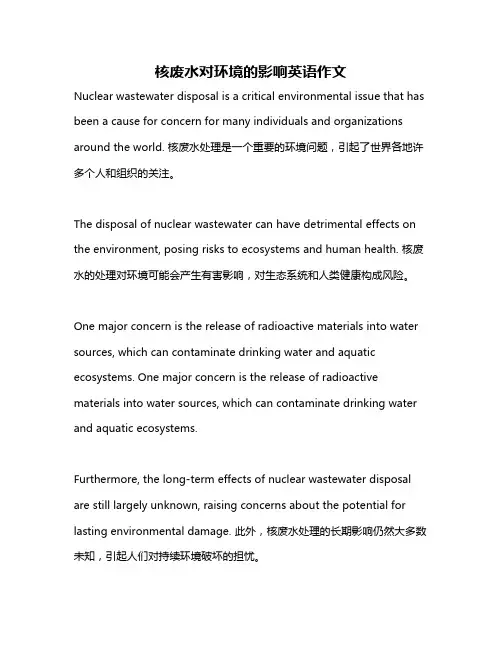 核废水对环境的影响英语作文

Nuclear wastewater disposal is a critical environmental issue that has been a cause for concern for many individuals and organizations around the world. 核废水处理是一个重要的环境问题，引起了世界各地许多个人和组织的关注。

The disposal of nuclear wastewater can have detrimental effects on the environment, posing risks to ecosystems and human health. 核废水的处理对环境可能会产生有害影响，对生态系统和人类健康构成风险。

One major concern is the release of radioactive materials into water sources, which can contaminate drinking water and aquatic ecosystems. One major concern is the release of radioactive materials into water sources, which can contaminate drinking water and aquatic ecosystems.

Furthermore, the long-term effects of nuclear wastewater disposal are still largely unknown, raising concerns about the potential for lasting environmental damage. 此外，核废水处理的长期影响仍然大多数未知，引起人们对持续环境破坏的担忧。